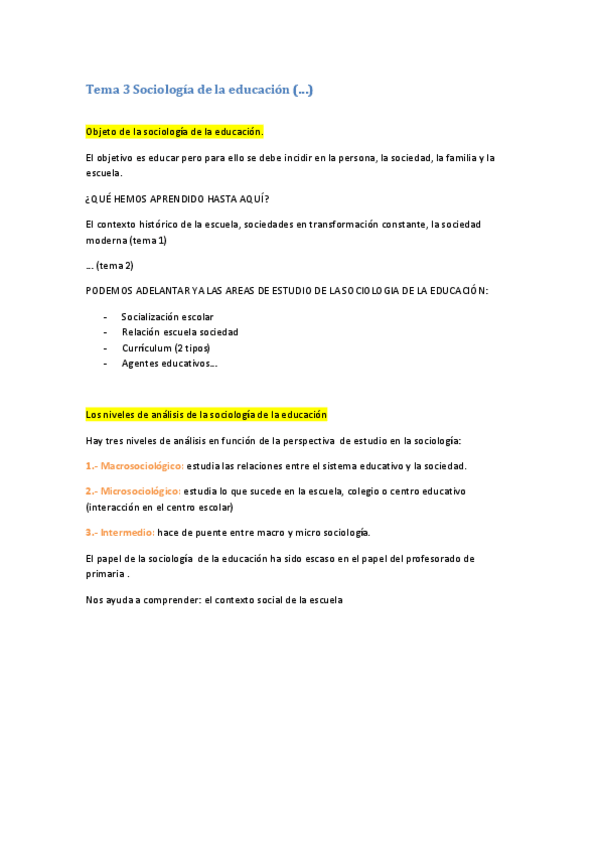 Tema 3 Sociología de la educación (...)

Objeto de la sociología de la educación.

El objetivo es educar pero para ello se debe incidir en la persona, la sociedad, la familia y la escuela.

¿QUÉ HEMOS APRENDIDO HASTA AQUÍ?

El contexto histórico de la escuela, sociedades en transformación constante, la sociedad moderna (tema 1)

... (tema 2)

PODEMOS ADELANTAR YA LAS AREAS DE ESTUDIO DE LA SOCIOLOGIA DE LA EDUCACIÓN:

- Socialización escolar
- Relación escuela sociedad
- Currículum (2 tipos)
- Agentes educativos...

Los niveles de análisis de la sociología de la educación

Hay tres niveles de análisis en función de la perspectiva de estudio en la sociología:

1.- Macrosociológico: estudia las relaciones entre el sistema educativo y la sociedad.

2.- Microsociológico: estudia lo que sucede en la escuela, colegio o centro educativo (interacción en el centro escolar)

3.- Intermedio: hace de puente entre macro y micro sociología.

El papel de la sociología de la educación ha sido escaso en el papel del profesorado de primaria .

Nos ayuda a comprender: el contexto social de la escuela